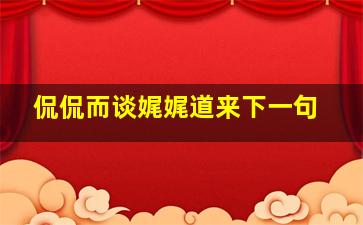 侃侃而谈娓娓道来下一句